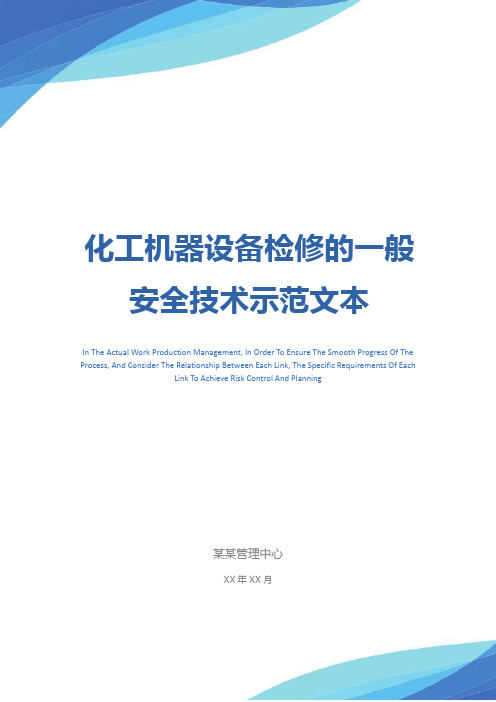 化工机器设备检修的一般安全技术示范文本

In The Actual Work Production Management, In Order To Ensure The Smooth Progress Of The Process, And Consider The Relationship Between Each Link, The Specific Requirements Of Each Link To Achieve Risk Control And Planning

某某管理中心

XX 年 XX 月